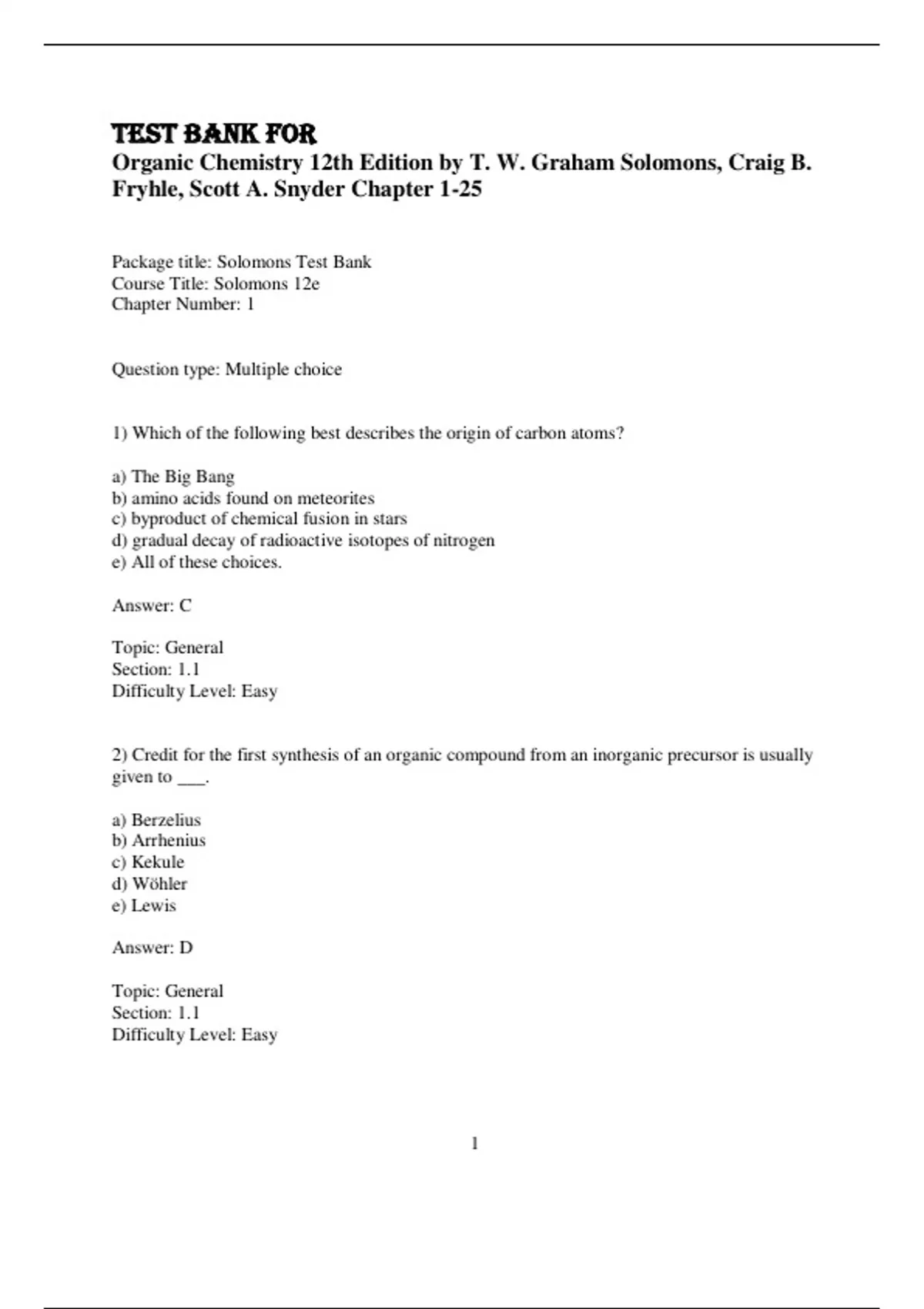 TEST BANK FOR
Organic Chemistry 12th Edition by T. W. Graham Solomons, Craig B. Fryhle, Scott A. Snyder Chapter 1-25

Package title: Solomons Test Bank
Course Title: Solomons 12e
Chapter Number: 1

Question type: Multiple choice

1) Which of the following best describes the origin of carbon atoms?

a) The Big Bang
b) amino acids found on meteorites
c) byproduct of chemical fusion in stars
d) gradual decay of radioactive isotopes of nitrogen
e) All of these choices.

Answer: C

Topic: General
Section: 1.1
Difficulty Level: Easy

2) Credit for the first synthesis of an organic compound from an inorganic precursor is usually given to ___.

a) Berzelius
b) Arrhenius
c) Kekule
d) Wöhler
e) Lewis

Answer: D

Topic: General
Section: 1.1
Difficulty Level: Easy

1